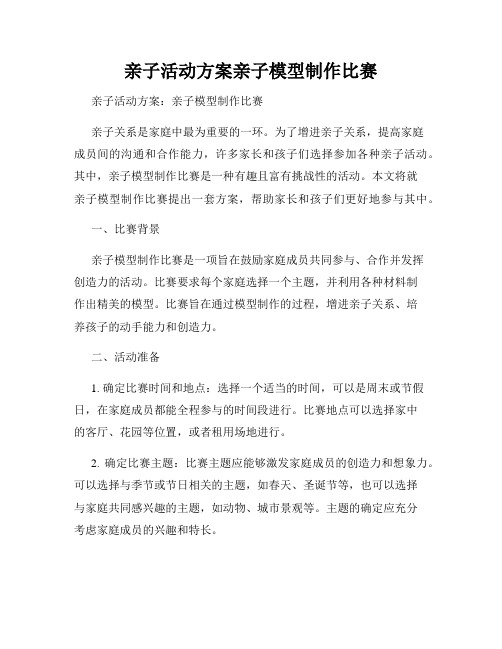 亲子活动方案亲子模型制作比赛

亲子活动方案：亲子模型制作比赛

亲子关系是家庭中最为重要的一环。为了增进亲子关系，提高家庭成员间的沟通和合作能力，许多家长和孩子们选择参加各种亲子活动。其中，亲子模型制作比赛是一种有趣且富有挑战性的活动。本文将就亲子模型制作比赛提出一套方案，帮助家长和孩子们更好地参与其中。

一、比赛背景

亲子模型制作比赛是一项旨在鼓励家庭成员共同参与、合作并发挥创造力的活动。比赛要求每个家庭选择一个主题，并利用各种材料制作出精美的模型。比赛旨在通过模型制作的过程，增进亲子关系、培养孩子的动手能力和创造力。

二、活动准备

1. 确定比赛时间和地点：选择一个适当的时间，可以是周末或节假日，在家庭成员都能全程参与的时间段进行。比赛地点可以选择家中的客厅、花园等位置，或者租用场地进行。

2. 确定比赛主题：比赛主题应能够激发家庭成员的创造力和想象力。可以选择与季节或节日相关的主题，如春天、圣诞节等，也可以选择与家庭共同感兴趣的主题，如动物、城市景观等。主题的确定应充分考虑家庭成员的兴趣和特长。